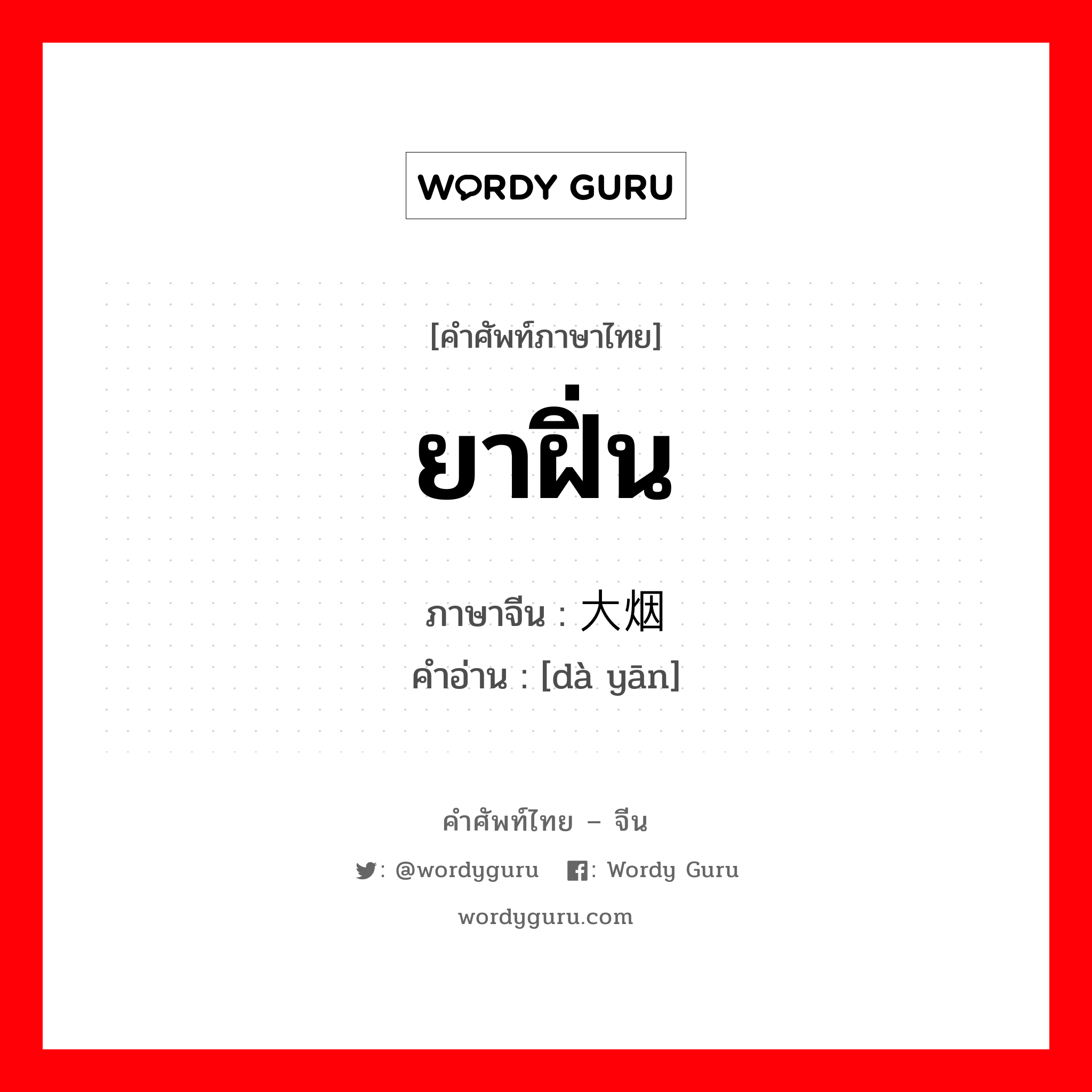 WORDY GURU

[คำศัพท์ภาษาไทย]

ยาฝิ่น

ภาษาจีน : 大烟

คำอ่าน : [dà yān]

คำศัพท์ไทย – จีน

: @wordyguru : Wordy Guru

wordyguru.com